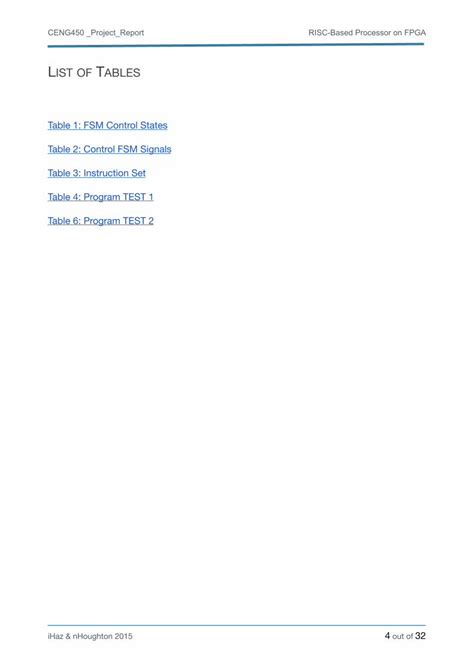 CENG450 _Project_Report RISC-Based Processor on FPGA

LIST OF TABLES

Table 1: FSM Control States

Table 2: Control FSM Signals

Table 3: Instruction Set

Table 4: Program TEST 1

Table 6: Program TEST 2

iHaz & nHoughton 2015 4 out of 32